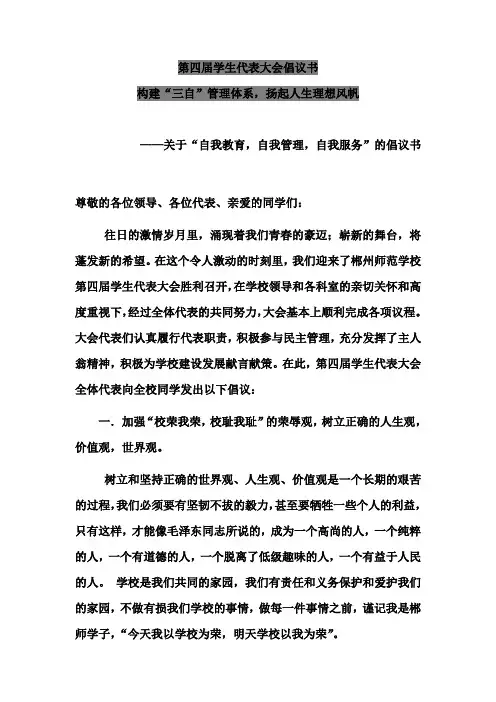 第四届学生代表大会倡议书

构建“三自”管理体系，扬起人生理想风帆

——关于“自我教育，自我管理，自我服务”的倡议书

尊敬的各位领导、各位代表、亲爱的同学们：

往日的激情岁月里，涌现着我们青春的豪迈；崭新的舞台，将蓬发新的希望。在这个令人激动的时刻里，我们迎来了郴州师范学校第四届学生代表大会胜利召开，在学校领导和各科室的亲切关怀和高度重视下，经过全体代表的共同努力，大会基本上顺利完成各项议程。大会代表们认真履行代表职责，积极参与民主管理，充分发挥了主人翁精神，积极为学校建设发展献言献策。在此，第四届学生代表大会全体代表向全校同学发出以下倡议：

一．加强“校荣我荣，校耻我耻”的荣辱观，树立正确的人生观，价值观，世界观。

树立和坚持正确的世界观、人生观、价值观是一个长期的艰苦的过程，我们必须要有坚韧不拔的毅力，甚至要牺牲一些个人的利益，只有这样，才能像毛泽东同志所说的，成为一个高尚的人，一个纯粹的人，一个有道德的人，一个脱离了低级趣味的人，一个有益于人民的人。 学校是我们共同的家园，我们有责任和义务保护和爱护我们的家园，不做有损我们学校的事情，做每一件事情之前，谨记我是郴师学子，“今天我以学校为荣，明天学校以我为荣”。